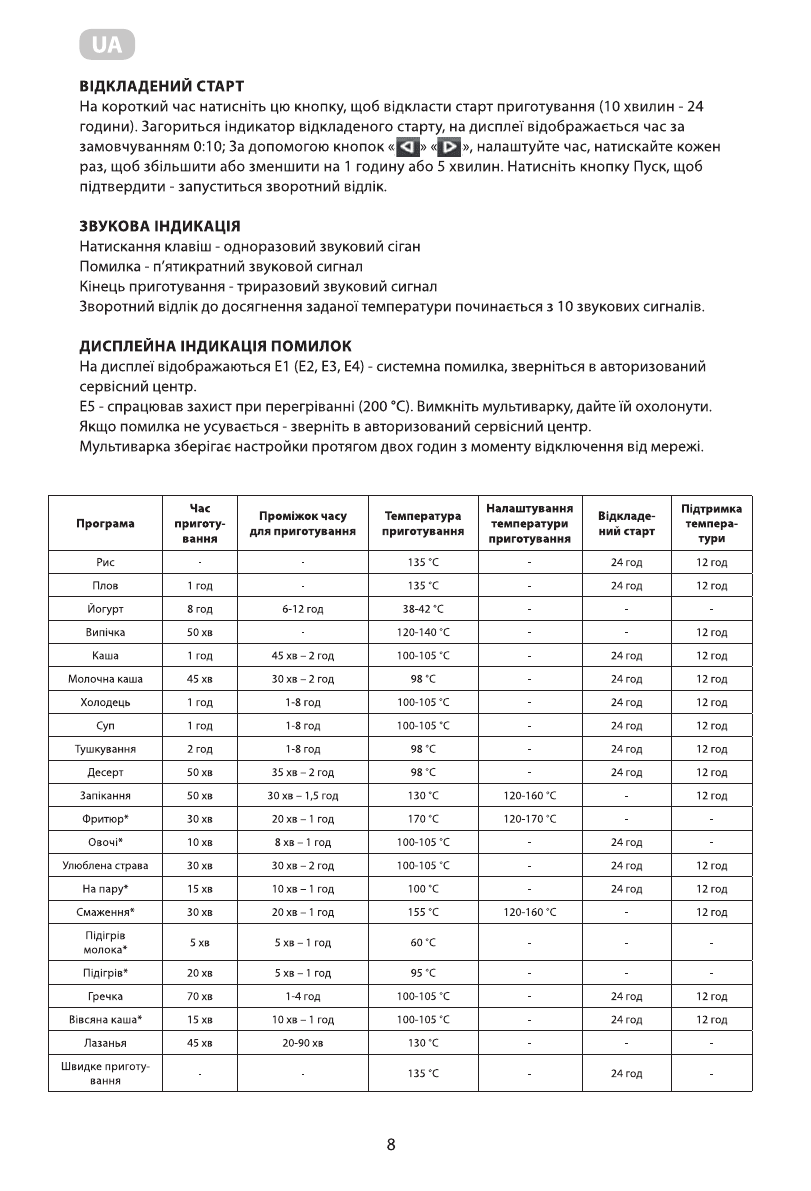 UA

ВІДКЛАДЕНИЙ СТАРТ
На короткий час натисніть цю кнопку, щоб відкласти старт приготування (10 хвилин - 24 години). Загориться індикатор відкладеного старту, на дисплеї відображається час за замовчуванням 0:10; За допомогою кнопок «◁» «▷», налаштуйте час, натискайте кожен раз, щоб збільшити або зменшити на 1 годину або 5 хвилин. Натисніть кнопку Пуск, щоб підтвердити - запуститься зворотний відлік.

ЗВУКОВА ІНДИКАЦІЯ
Натискання клавіш - одноразовий звуковий сіган
Помилка - п'ятикратний звуковой сигнал
Кінець приготування - триразовий звуковий сигнал
Зворотний відлік до досягнення заданої температури починається з 10 звукових сигналів.

ДИСПЛЕЙНА ІНДИКАЦІЯ ПОМИЛОК
На дисплеї відображаються E1 (E2, E3, E4) - системна помилка, зверніться в авторизований сервісний центр.
E5 - спрацював захист при перегріванні (200 °C). Вимкніть мультиварку, дайте їй охолонути. Якщо помилка не усувається - зверніть в авторизований сервісний центр.
Мультиварка зберігає настройки протягом двох годин з моменту відключення від мережі.

| Програма | Час приготування | Проміжок часу для приготування | Температура приготування | Налаштування температури приготування | Відкладений старт | Підтримка температури |
|---|---|---|---|---|---|---|
| Рис | - | - | 135 °C | - | 24 год | 12 год |
| Плов | 1 год | - | 135 °C | - | 24 год | 12 год |
| Йогурт | 8 год | 6-12 год | 38-42 °C | - | - | - |
| Випічка | 50 хв | - | 120-140 °C | - | - | 12 год |
| Каша | 1 год | 45 хв – 2 год | 100-105 °C | - | 24 год | 12 год |
| Молочна каша | 45 хв | 30 хв – 2 год | 98 °C | - | 24 год | 12 год |
| Холодець | 1 год | 1-8 год | 100-105 °C | - | 24 год | 12 год |
| Суп | 1 год | 1-8 год | 100-105 °C | - | 24 год | 12 год |
| Тушкування | 2 год | 1-8 год | 98 °C | - | 24 год | 12 год |
| Десерт | 50 хв | 35 хв – 2 год | 98 °C | - | 24 год | 12 год |
| Запікання | 50 хв | 30 хв – 1,5 год | 130 °C | 120-160 °C | - | 12 год |
| Фритюр* | 30 хв | 20 хв – 1 год | 170 °C | 120-170 °C | - | - |
| Овочі* | 10 хв | 8 хв – 1 год | 100-105 °C | - | 24 год | - |
| Улюблена страва | 30 хв | 30 хв – 2 год | 100-105 °C | - | 24 год | 12 год |
| На пару* | 15 хв | 10 хв – 1 год | 100 °C | - | 24 год | 12 год |
| Смаження* | 30 хв | 20 хв – 1 год | 155 °C | 120-160 °C | - | 12 год |
| Підігрів молока* | 5 хв | 5 хв – 1 год | 60 °C | - | - | - |
| Підігрів* | 20 хв | 5 хв – 1 год | 95 °C | - | - | - |
| Гречка | 70 хв | 1-4 год | 100-105 °C | - | 24 год | 12 год |
| Вівсяна каша* | 15 хв | 10 хв – 1 год | 100-105 °C | - | 24 год | 12 год |
| Лазанья | 45 хв | 20-90 хв | 130 °C | - | - | - |
| Швидке приготування | - | - | 135 °C | - | 24 год | - |

8